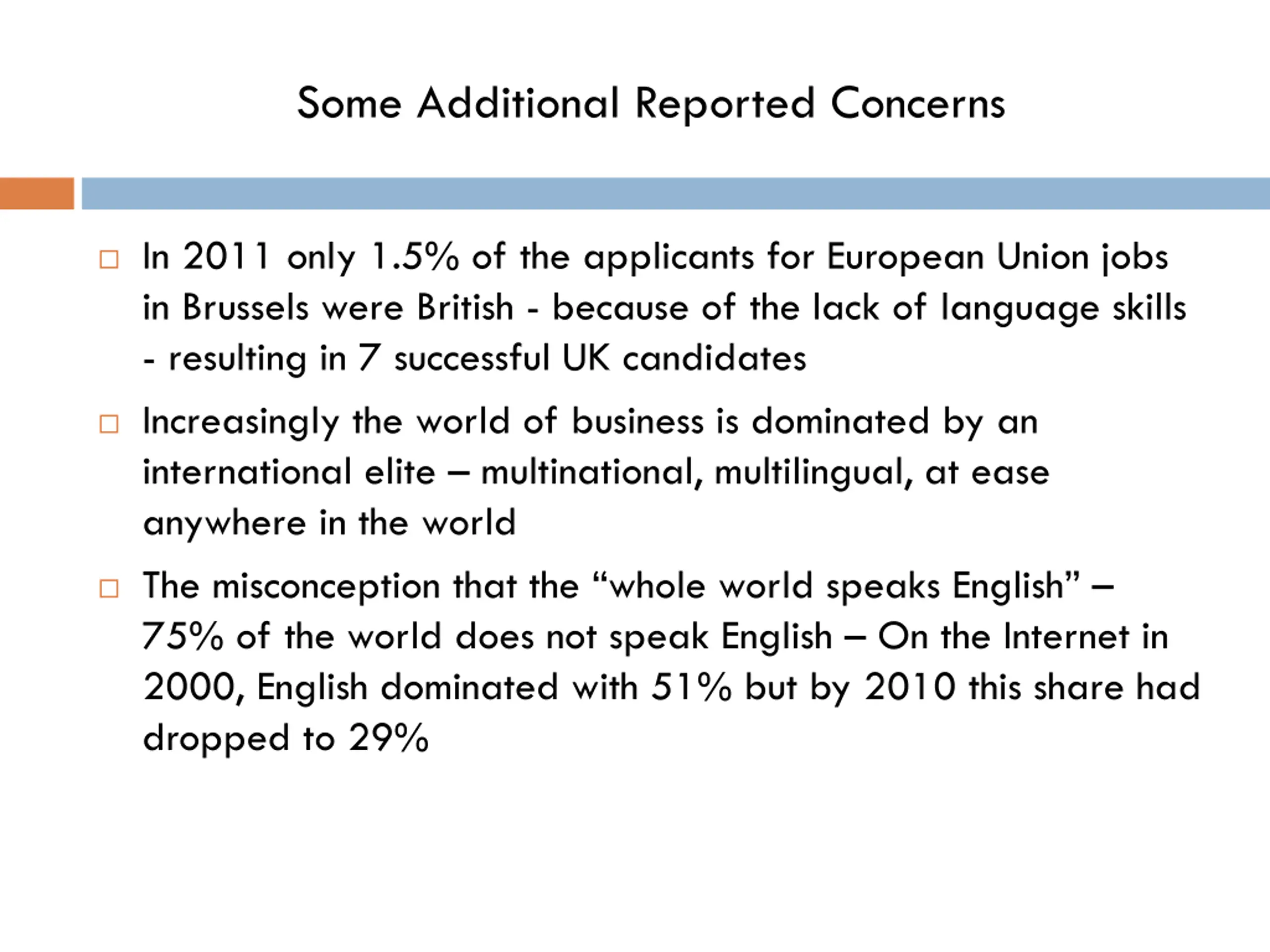 Some Additional Reported Concerns

□ In 2011 only 1.5% of the applicants for European Union jobs in Brussels were British - because of the lack of language skills - resulting in 7 successful UK candidates

□ Increasingly the world of business is dominated by an international elite – multinational, multilingual, at ease anywhere in the world

□ The misconception that the “whole world speaks English” – 75% of the world does not speak English – On the Internet in 2000, English dominated with 51% but by 2010 this share had dropped to 29%